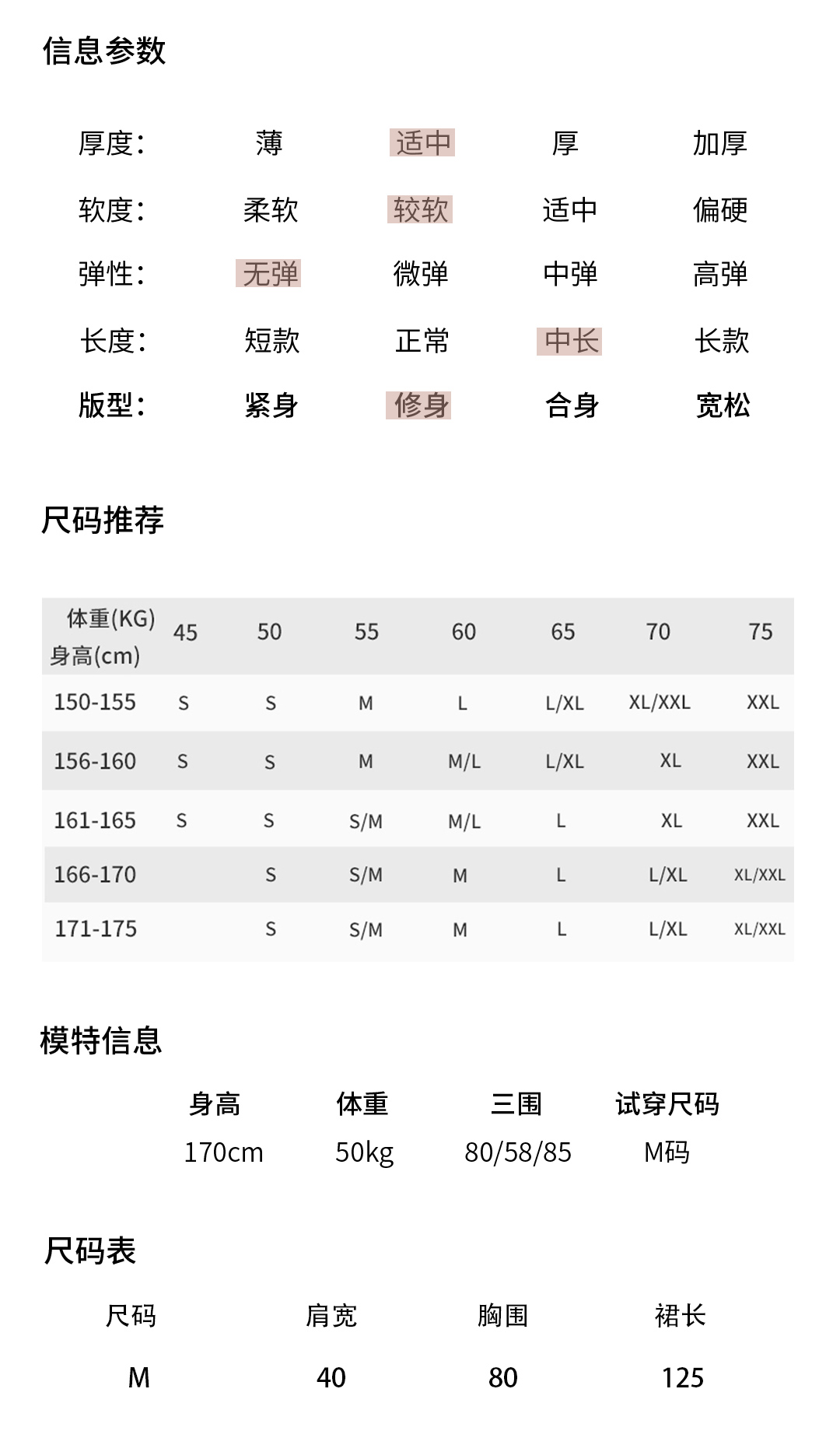 信息参数

| 厚度： | 薄 | 适中 | 厚 | 加厚 |
|---|---|---|---|---|
| 软度： | 柔软 | 较软 | 适中 | 偏硬 |
| 弹性： | 无弹 | 微弹 | 中弹 | 高弹 |
| 长度： | 短款 | 正常 | 中长 | 长款 |
| 版型： | 紧身 | 修身 | 合身 | 宽松 |

尺码推荐

| 体重(KG) 身高(cm) | 45 | 50 | 55 | 60 | 65 | 70 | 75 |
|---|---|---|---|---|---|---|---|
| 150-155 | S | S | M | L | L/XL | XL/XXL | XXL |
| 156-160 | S | S | M | M/L | L/XL | XL | XXL |
| 161-165 | S | S | S/M | M/L | L | XL | XXL |
| 166-170 | | S | S/M | M | L | L/XL | XL/XXL |
| 171-175 | | S | S/M | M | L | L/XL | XL/XXL |

模特信息

| 身高 | 体重 | 三围 | 试穿尺码 |
|---|---|---|---|
| 170cm | 50kg | 80/58/85 | M码 |

尺码表

| 尺码 | 肩宽 | 胸围 | 裙长 |
|---|---|---|---|
| M | 40 | 80 | 125 |